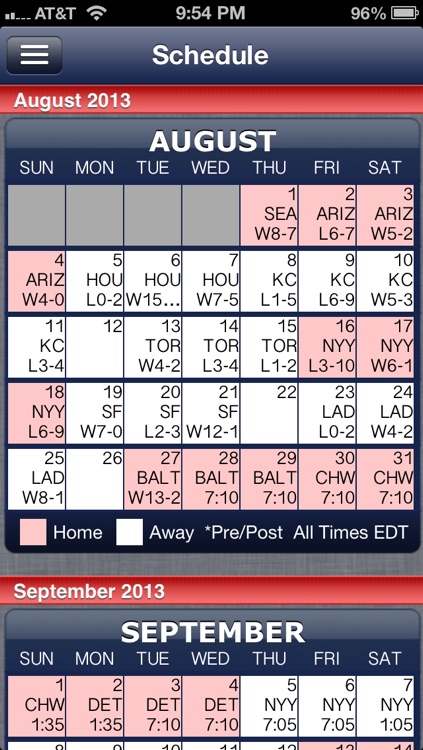 AT&T 9:54 PM 96%

Schedule

August 2013

AUGUST

| SUN | MON | TUE | WED | THU | FRI | SAT |
|---|---|---|---|---|---|---|
| | | | | 1 SEA W8-7 | 2 ARIZ L6-7 | 3 ARIZ W5-2 |
| 4 ARIZ W4-0 | 5 HOU L0-2 | 6 HOU W15… | 7 HOU W7-5 | 8 KC L1-5 | 9 KC L6-9 | 10 KC W5-3 |
| 11 KC L3-4 | 12 | 13 TOR W4-2 | 14 TOR L3-4 | 15 TOR L1-2 | 16 NYY L3-10 | 17 NYY W6-1 |
| 18 NYY L6-9 | 19 SF W7-0 | 20 SF L2-3 | 21 SF W12-1 | 22 | 23 LAD L0-2 | 24 LAD W4-2 |
| 25 LAD W8-1 | 26 | 27 BALT W13-2 | 28 BALT 7:10 | 29 BALT 7:10 | 30 CHW 7:10 | 31 CHW 7:10 |

Home Away *Pre/Post All Times EDT

September 2013

SEPTEMBER

| SUN | MON | TUE | WED | THU | FRI | SAT |
|---|---|---|---|---|---|---|
| 1 CHW 1:35 | 2 DET 1:35 | 3 DET 7:10 | 4 DET 7:10 | 5 NYY 7:05 | 6 NYY 7:05 | 7 NYY 1:05 |
| 8 | 9 | 10 | 11 | 12 | 13 | 14 |